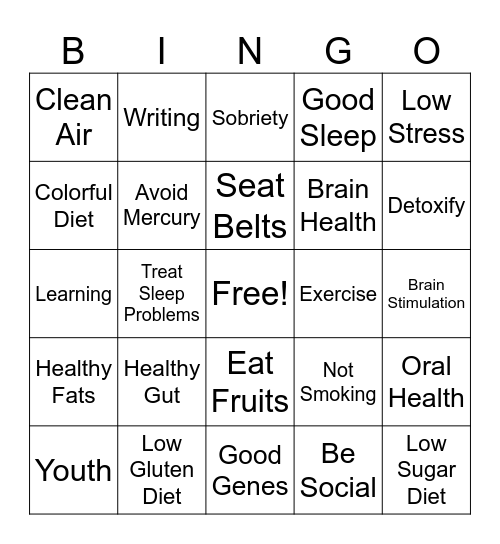 | B | I | N | G | O |
|---|---|---|---|---|
| Clean Air | Writing | Sobriety | Good Sleep | Low Stress |
| Colorful Diet | Avoid Mercury | Seat Belts | Brain Health | Detoxify |
| Learning | Treat Sleep Problems | Free! | Exercise | Brain Stimulation |
| Healthy Fats | Healthy Gut | Eat Fruits | Not Smoking | Oral Health |
| Youth | Low Gluten Diet | Good Genes | Be Social | Low Sugar Diet |